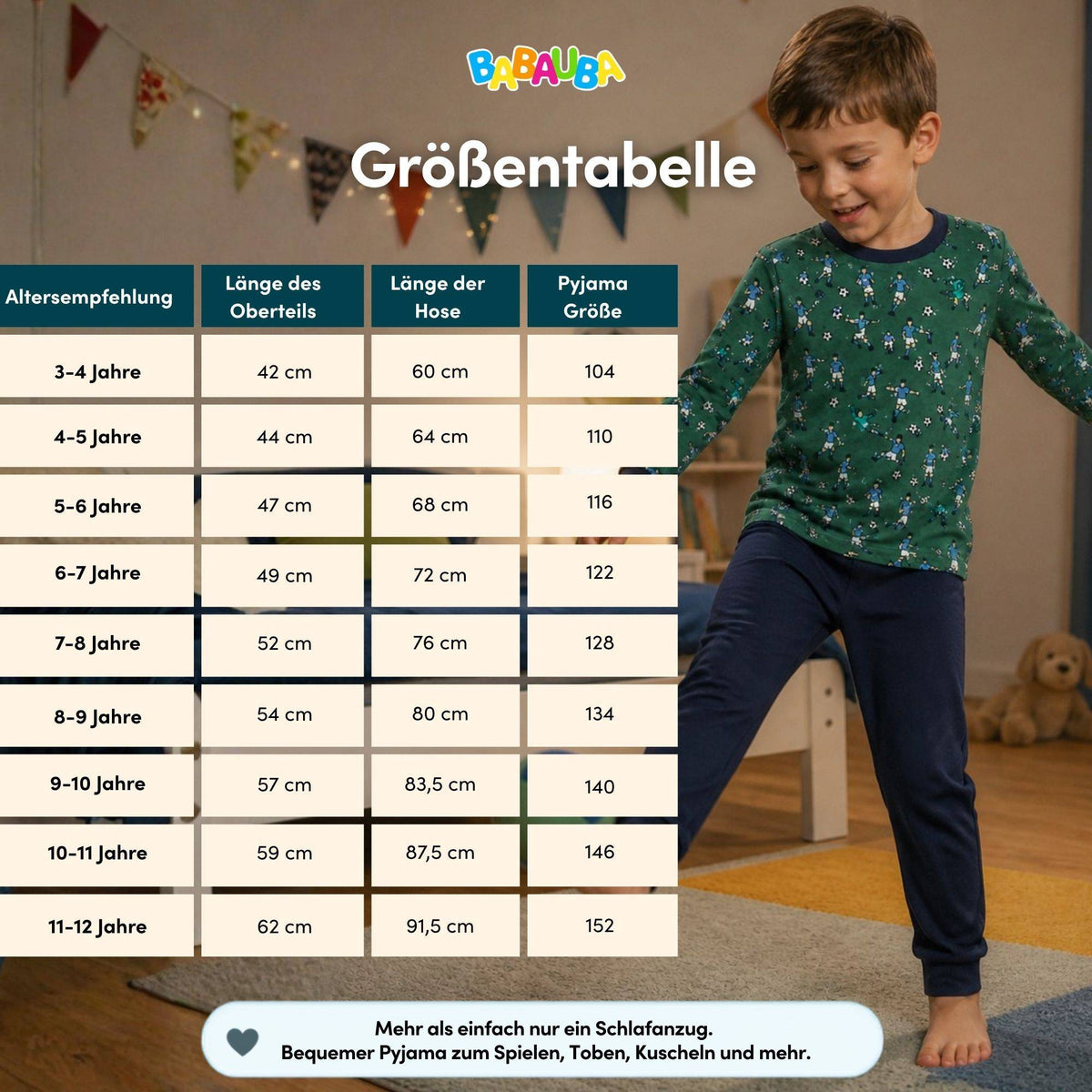 BABAUBA

Größentabelle

| Altersempfehlung | Länge des Oberteils | Länge der Hose | Pyjama Größe |
|---|---|---|---|
| 3-4 Jahre | 42 cm | 60 cm | 104 |
| 4-5 Jahre | 44 cm | 64 cm | 110 |
| 5-6 Jahre | 47 cm | 68 cm | 116 |
| 6-7 Jahre | 49 cm | 72 cm | 122 |
| 7-8 Jahre | 52 cm | 76 cm | 128 |
| 8-9 Jahre | 54 cm | 80 cm | 134 |
| 9-10 Jahre | 57 cm | 83,5 cm | 140 |
| 10-11 Jahre | 59 cm | 87,5 cm | 146 |
| 11-12 Jahre | 62 cm | 91,5 cm | 152 |

Mehr als einfach nur ein Schlafanzug.
Bequemer Pyjama zum Spielen, Toben, Kuscheln und mehr.